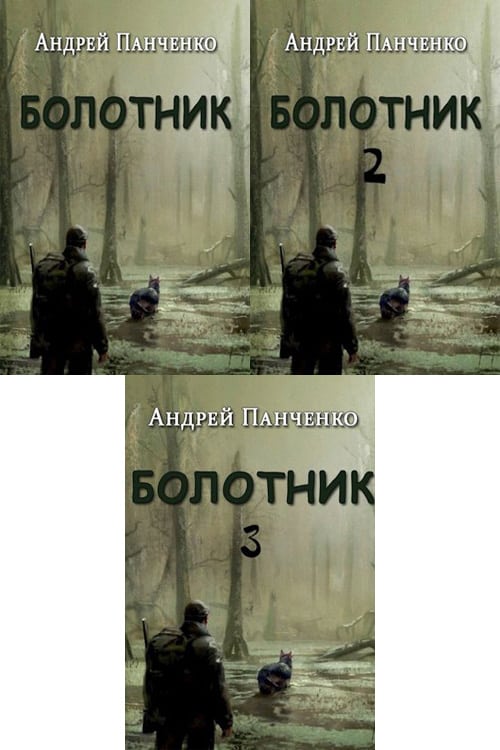 Андрей Панченко

БОЛОТНИК

Андрей Панченко

БОЛОТНИК

2

Андрей Панченко

БОЛОТНИК

3